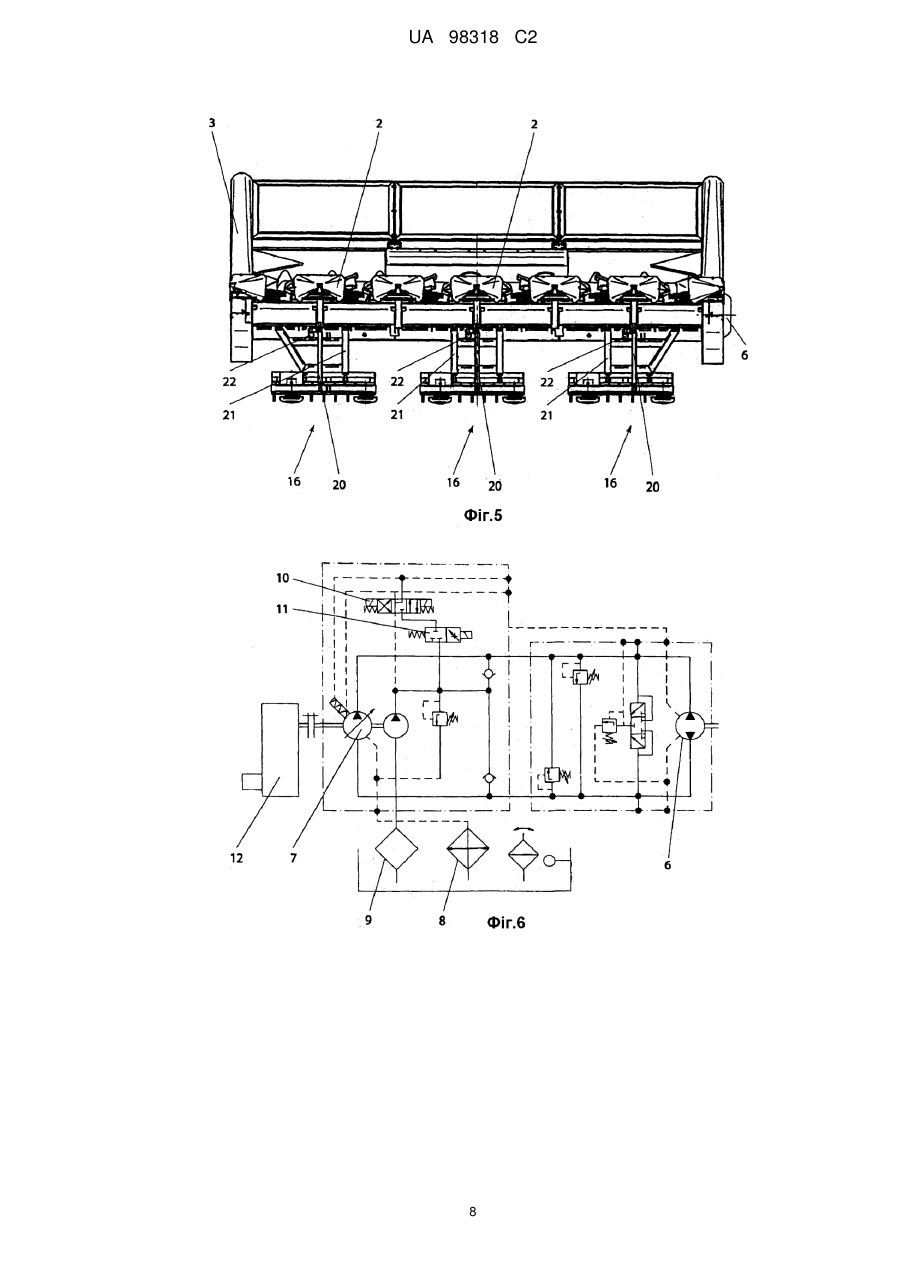 UA 98318 C2

3
2
2
6
22
22
22
21
21
21
16
20
16
20
16
20

Фіг.5

10
11
12
7
6
9
8

Фіг.6

8